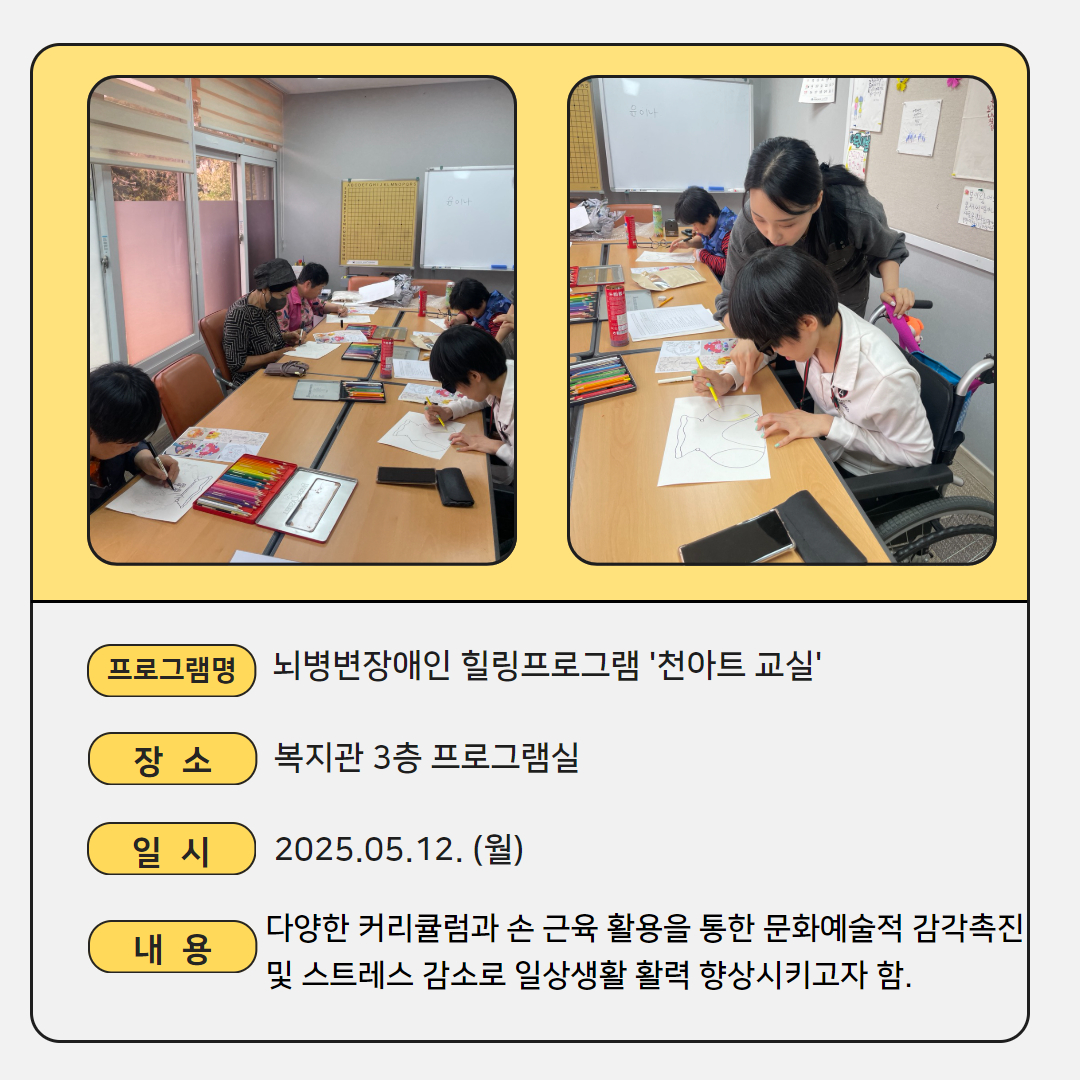 프로그램명 뇌병변장애인 힐링프로그램 '천아트 교실'

장 소 복지관 3층 프로그램실

일 시 2025.05.12. (월)

내 용 다양한 커리큘럼과 손 근육 활용을 통한 문화예술적 감각촉진 및 스트레스 감소로 일상생활 활력 향상시키고자 함.